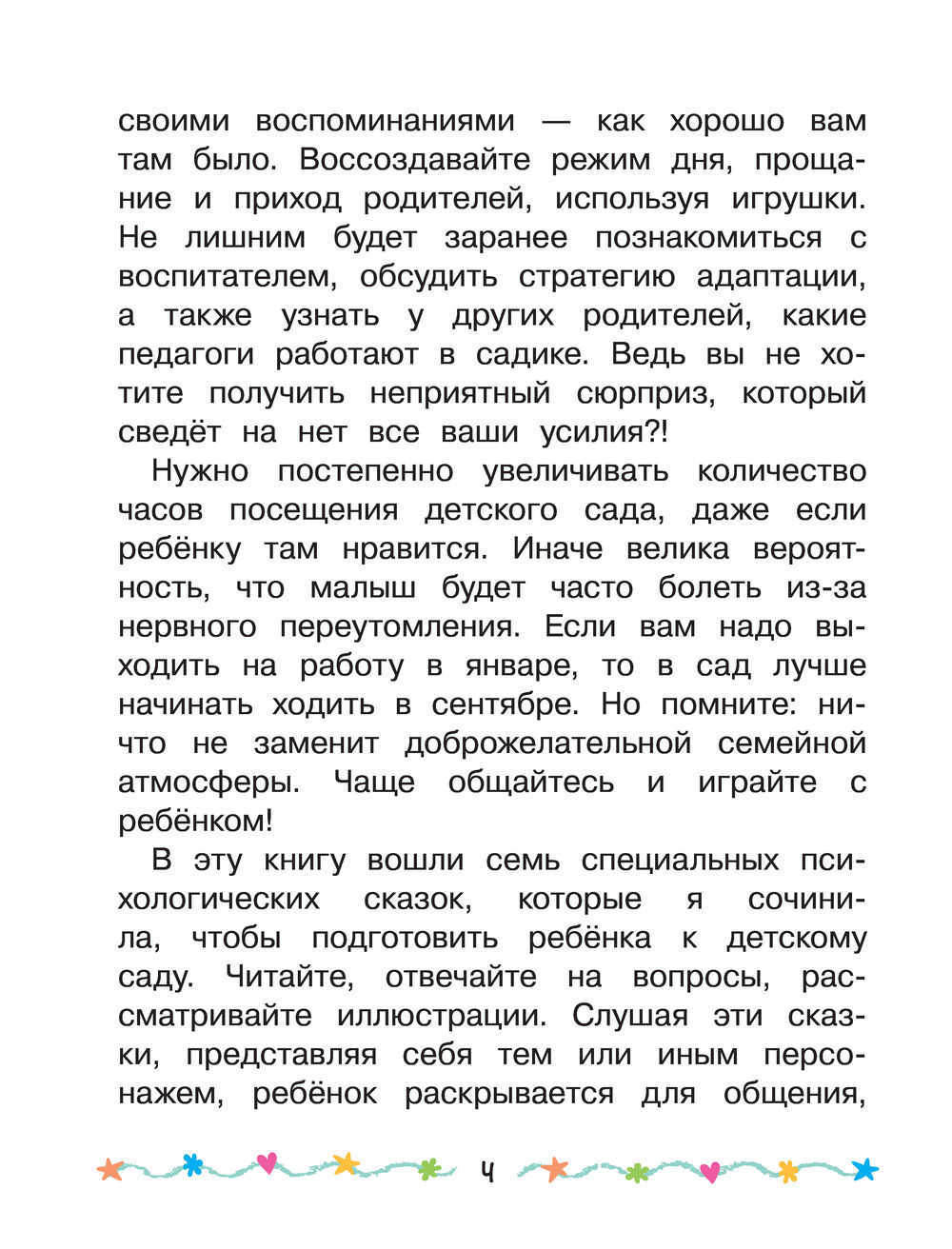 своими воспоминаниями — как хорошо вам там было. Воссоздавайте режим дня, прощание и приход родителей, используя игрушки. Не лишним будет заранее познакомиться с воспитателем, обсудить стратегию адаптации, а также узнать у других родителей, какие педагоги работают в садике. Ведь вы не хотите получить неприятный сюрприз, который сведёт на нет все ваши усилия?!

Нужно постепенно увеличивать количество часов посещения детского сада, даже если ребёнку там нравится. Иначе велика вероятность, что малыш будет часто болеть из-за нервного переутомления. Если вам надо выходить на работу в январе, то в сад лучше начинать ходить в сентябре. Но помните: ничто не заменит доброжелательной семейной атмосферы. Чаще общайтесь и играйте с ребёнком!

В эту книгу вошли семь специальных психологических сказок, которые я сочинила, чтобы подготовить ребёнка к детскому саду. Читайте, отвечайте на вопросы, рассматривайте иллюстрации. Слушая эти сказки, представляя себя тем или иным персонажем, ребёнок раскрывается для общения,

4